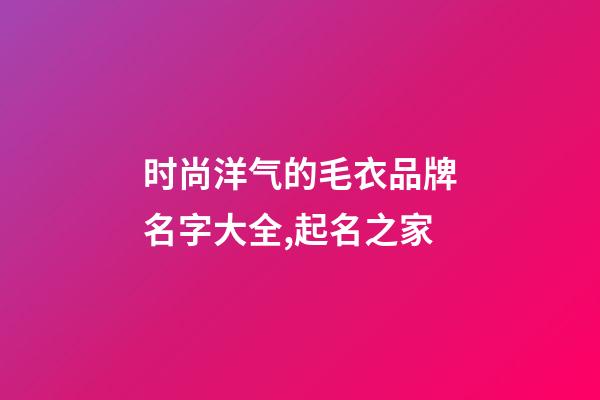 时尚洋气的毛衣品牌名字大全,起名之家